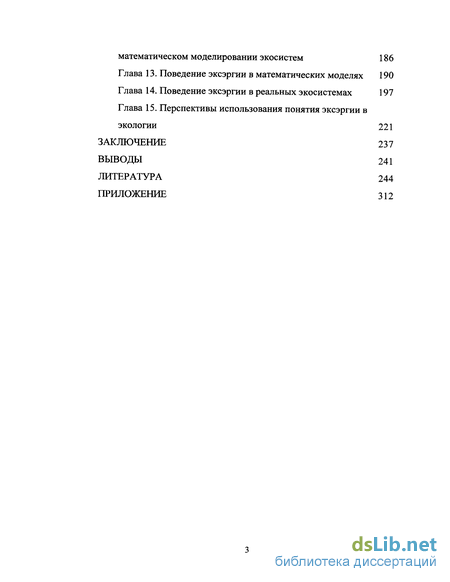 математическом моделировании экосистем 186

Глава 13. Поведение эксэргии в математических моделях 190

Глава 14. Поведение эксэргии в реальных экосистемах 197

Глава 15. Перспективы использования понятия эксэргии в экологии 221

ЗАКЛЮЧЕНИЕ 237

ВЫВОДЫ 241

ЛИТЕРАТУРА 244

ПРИЛОЖЕНИЕ 312

3

dsLib.net
библиотека диссертаций